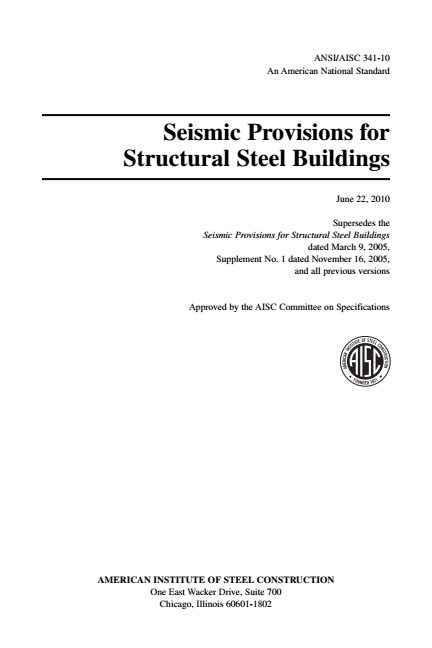 ANSI/AISC 341-10
An American National Standard

Seismic Provisions for Structural Steel Buildings

June 22, 2010

Supersedes the
Seismic Provisions for Structural Steel Buildings
dated March 9, 2005,
Supplement No. 1 dated November 16, 2005,
and all previous versions

Approved by the AISC Committee on Specifications

AMERICAN INSTITUTE OF STEEL CONSTRUCTION
AISC
FOUNDED 1921

AMERICAN INSTITUTE OF STEEL CONSTRUCTION
One East Wacker Drive, Suite 700
Chicago, Illinois 60601-1802